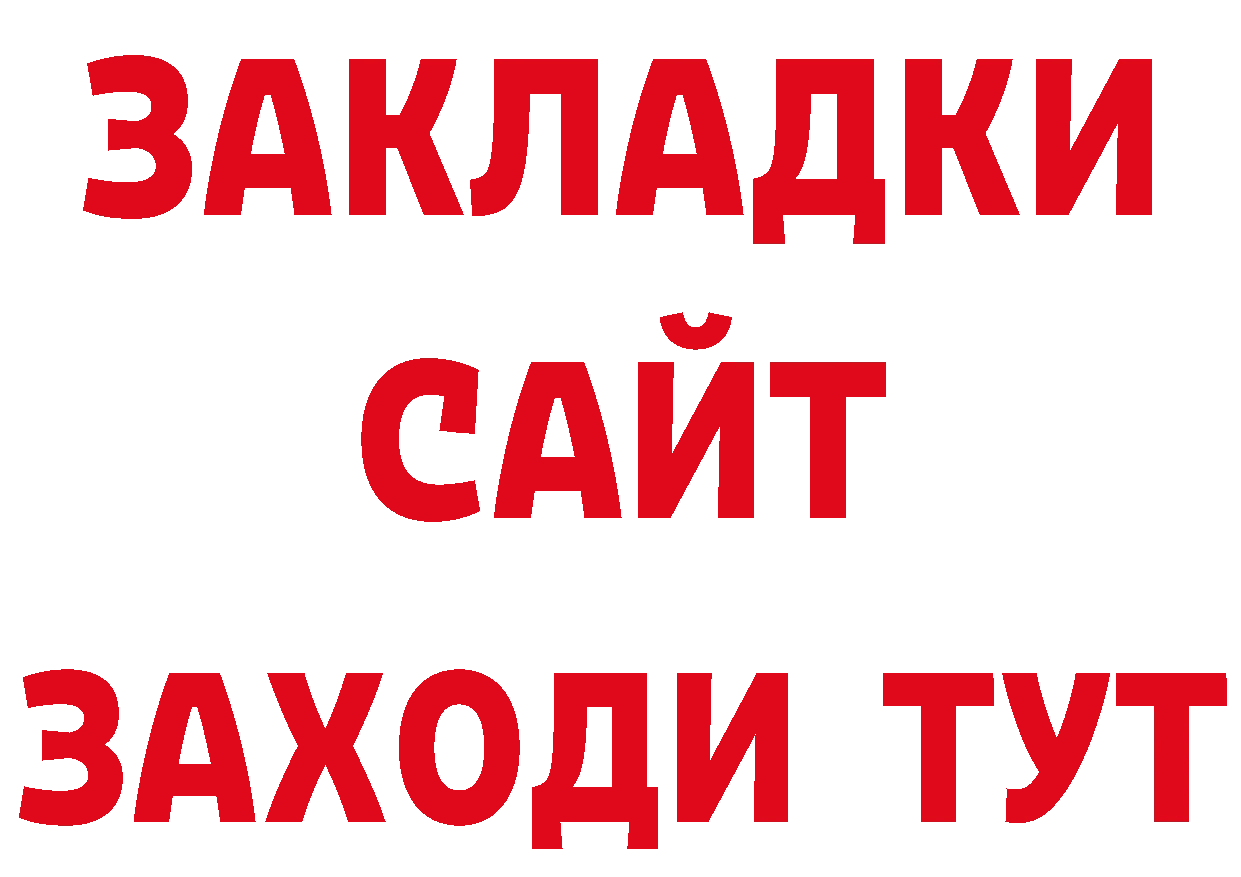 ЗАКЛАДКИ
САЙТ
ЗАХОДИ ТУТ